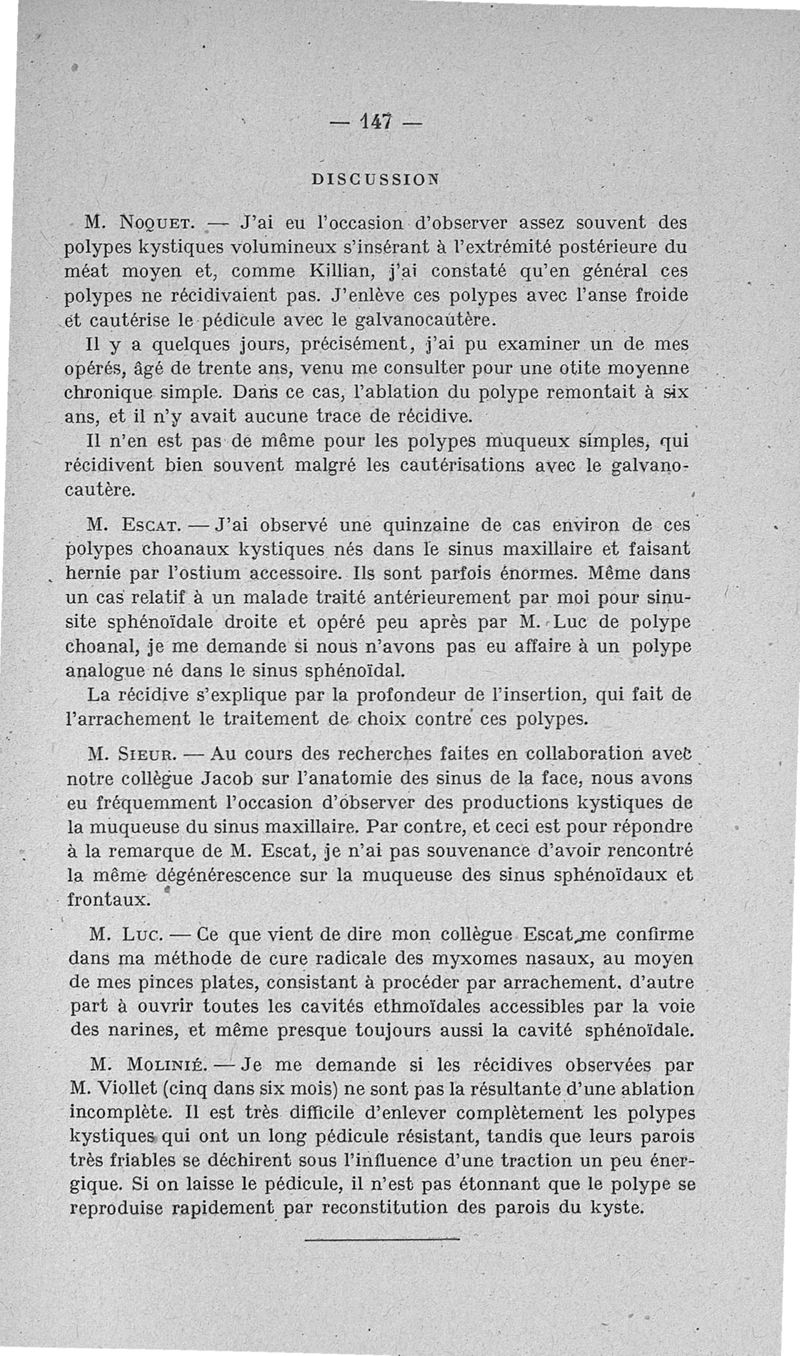 — 147 —

DISCUSSION

M. Noquet. — J'ai eu l'occasion d'observer assez souvent des polypes kystiques volumineux s'insérant à l'extrémité postérieure du méat moyen et, comme Killian, j'ai constaté qu'en général ces polypes ne récidivaient pas. J'enlève ces polypes avec l'anse froide et cautérise le pédicule avec le galvanocautère.

Il y a quelques jours, précisément, j'ai pu examiner un de mes opérés, âgé de trente ans, venu me consulter pour une otite moyenne chronique simple. Dans ce cas, l'ablation du polype remontait à six ans, et il n'y avait aucune trace de récidive.

Il n'en est pas de même pour les polypes muqueux simples, qui récidivent bien souvent malgré les cautérisations avec le galvanocautère.

M. Escat. — J'ai observé une quinzaine de cas environ de ces polypes choanaux kystiques nés dans le sinus maxillaire et faisant hernie par l'ostium accessoire. Ils sont parfois énormes. Même dans un cas relatif à un malade traité antérieurement par moi pour sinusite sphénoïdale droite et opéré peu après par M. Luc de polype choanal, je me demande si nous n'avons pas eu affaire à un polype analogue né dans le sinus sphénoïdal.

La récidive s'explique par la profondeur de l'insertion, qui fait de l'arrachement le traitement de choix contre ces polypes.

M. Sieur. — Au cours des recherches faites en collaboration avec notre collègue Jacob sur l'anatomie des sinus de la face, nous avons eu fréquemment l'occasion d'observer des productions kystiques de la muqueuse du sinus maxillaire. Par contre, et ceci est pour répondre à la remarque de M. Escat, je n'ai pas souvenance d'avoir rencontré la même dégénérescence sur la muqueuse des sinus sphénoïdaux et frontaux.

M. Luc. — Ce que vient de dire mon collègue Escat me confirme dans ma méthode de cure radicale des myxomes nasaux, au moyen de mes pinces plates, consistant à procéder par arrachement. d'autre part à ouvrir toutes les cavités ethmoïdales accessibles par la voie des narines, et même presque toujours aussi la cavité sphénoïdale.

M. Molinié. — Je me demande si les récidives observées par M. Viollet (cinq dans six mois) ne sont pas la résultante d'une ablation incomplète. Il est très difficile d'enlever complètement les polypes kystiques qui ont un long pédicule résistant, tandis que leurs parois très friables se déchirent sous l'influence d'une traction un peu énergique. Si on laisse le pédicule, il n'est pas étonnant que le polype se reproduise rapidement par reconstitution des parois du kyste.